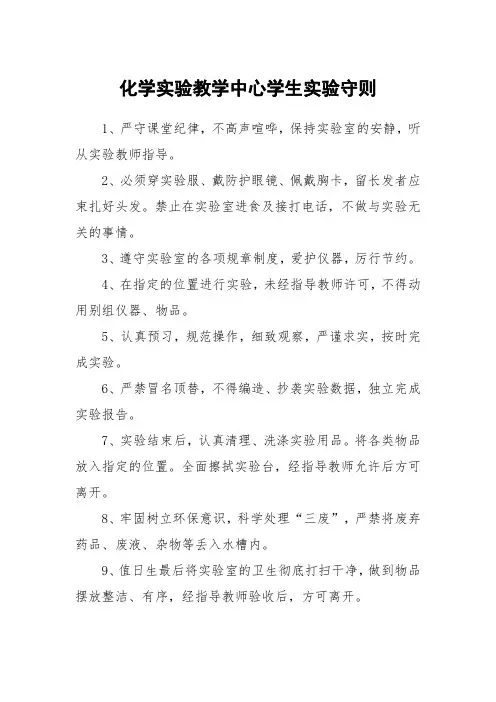 化学实验教学中心学生实验守则

1、严守课堂纪律，不高声喧哗，保持实验室的安静，听从实验教师指导。

2、必须穿实验服、戴防护眼镜、佩戴胸卡，留长发者应束扎好头发。禁止在实验室进食及接打电话，不做与实验无关的事情。

3、遵守实验室的各项规章制度，爱护仪器，厉行节约。

4、在指定的位置进行实验，未经指导教师许可，不得动用别组仪器、物品。

5、认真预习，规范操作，细致观察，严谨求实，按时完成实验。

6、严禁冒名顶替，不得编造、抄袭实验数据，独立完成实验报告。

7、实验结束后，认真清理、洗涤实验用品。将各类物品放入指定的位置。全面擦拭实验台，经指导教师允许后方可离开。

8、牢固树立环保意识，科学处理“三废”，严禁将废弃药品、废液、杂物等丢入水槽内。

9、值日生最后将实验室的卫生彻底打扫干净，做到物品摆放整洁、有序，经指导教师验收后，方可离开。